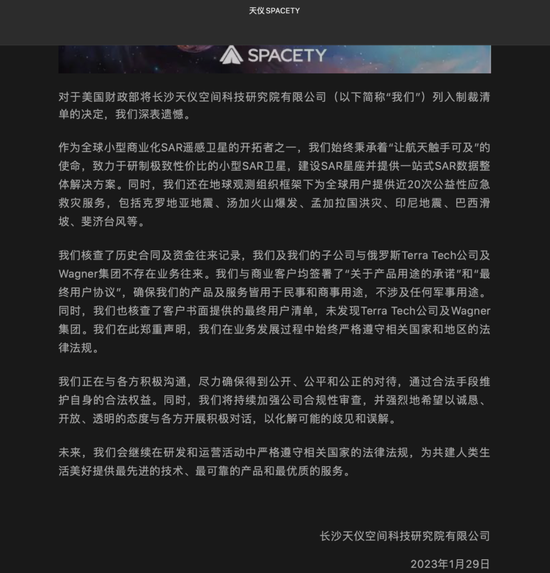 天仪 SPACETY

SPACETY

对于美国财政部将长沙天仪空间科技研究院有限公司（以下简称“我们”）列入制裁清单的决定，我们深表遗憾。

作为全球小型商业化SAR遥感卫星的开拓者之一，我们始终秉承着“让航天触手可及”的使命，致力于研制极致性价比的小型SAR卫星，建设SAR星座并提供一站式SAR数据整体解决方案。同时，我们还在地球观测组织框架下为全球用户提供近20次公益性应急救灾服务，包括克罗地亚地震、汤加火山爆发、孟加拉国洪灾、印尼地震、巴西滑坡、斐济台风等。

我们核查了历史合同及资金往来记录，我们及我们的子公司与俄罗斯Terra Tech公司及Wagner集团不存在业务往来。我们与商业客户均签署了“关于产品用途的承诺”和“最终用户协议”，确保我们的产品及服务皆用于民事和商事用途，不涉及任何军事用途。同时，我们也核查了客户书面提供的最终用户清单，未发现Terra Tech公司及Wagner集团。我们在此郑重声明，我们在业务发展过程中始终严格遵守相关国家和地区的法律法规。

我们正在与各方积极沟通，尽力确保得到公开、公平和公正的对待，通过合法手段维护自身的合法权益。同时，我们将持续加强公司合规性审查，并强烈地希望以诚恳、开放、透明的态度与各方开展积极对话，以化解可能的歧见和误解。

未来，我们会继续在研发和运营活动中严格遵守相关国家的法律法规，为共建人类生活美好提供最先进的技术、最可靠的产品和最优质的服务。

长沙天仪空间科技研究院有限公司

2023年1月29日